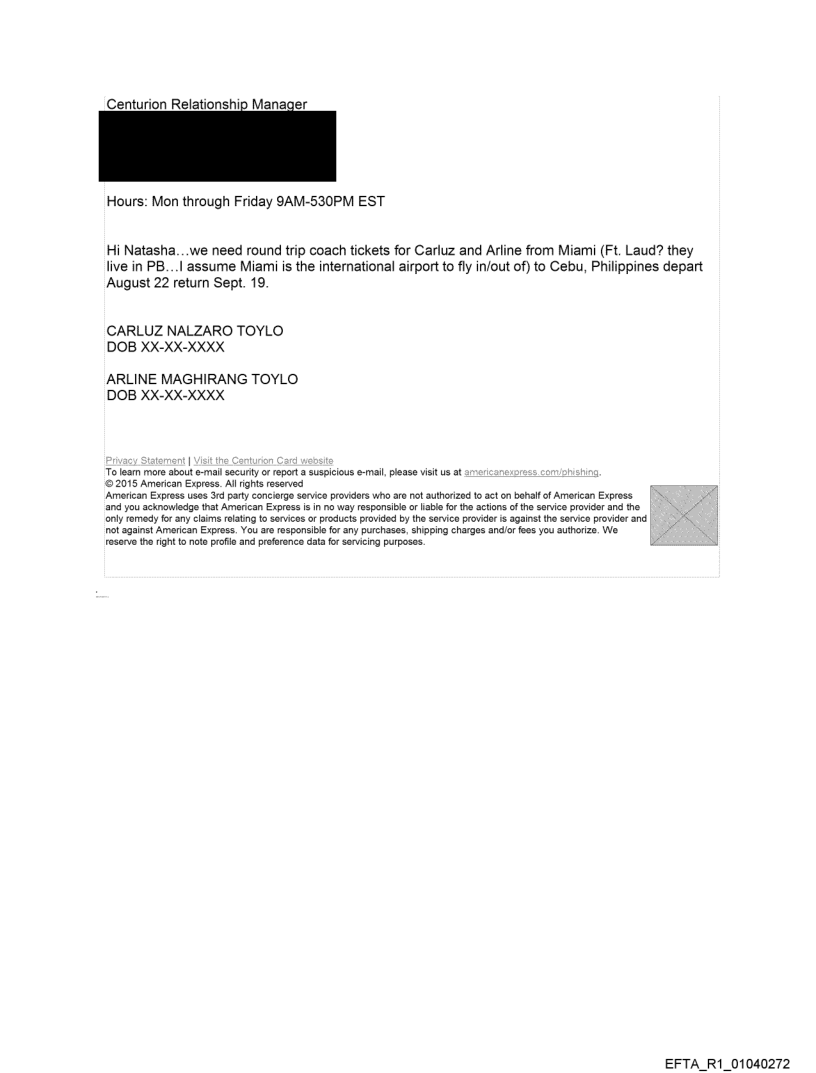 Centurion Relationship Manager

Hours: Mon through Friday 9AM-530PM EST

Hi Natasha…we need round trip coach tickets for Carluz and Arline from Miami (Ft. Laud? they live in PB…I assume Miami is the international airport to fly in/out of) to Cebu, Philippines depart August 22 return Sept. 19.

CARLUZ NALZARO TOYLO
DOB XX-XX-XXXX

ARLINE MAGHIRANG TOYLO
DOB XX-XX-XXXX

Privacy Statement | Visit the Centurion Card website
To learn more about e-mail security or report a suspicious e-mail, please visit us at americanexpress.com/phishing.
© 2015 American Express. All rights reserved
American Express uses 3rd party concierge service providers who are not authorized to act on behalf of American Express and you acknowledge that American Express is in no way responsible or liable for the actions of the service provider and the only remedy for any claims relating to services or products provided by the service provider is against the service provider and not against American Express. You are responsible for any purchases, shipping charges and/or fees you authorize. We reserve the right to note profile and preference data for servicing purposes.

EFTA_R1_01040272